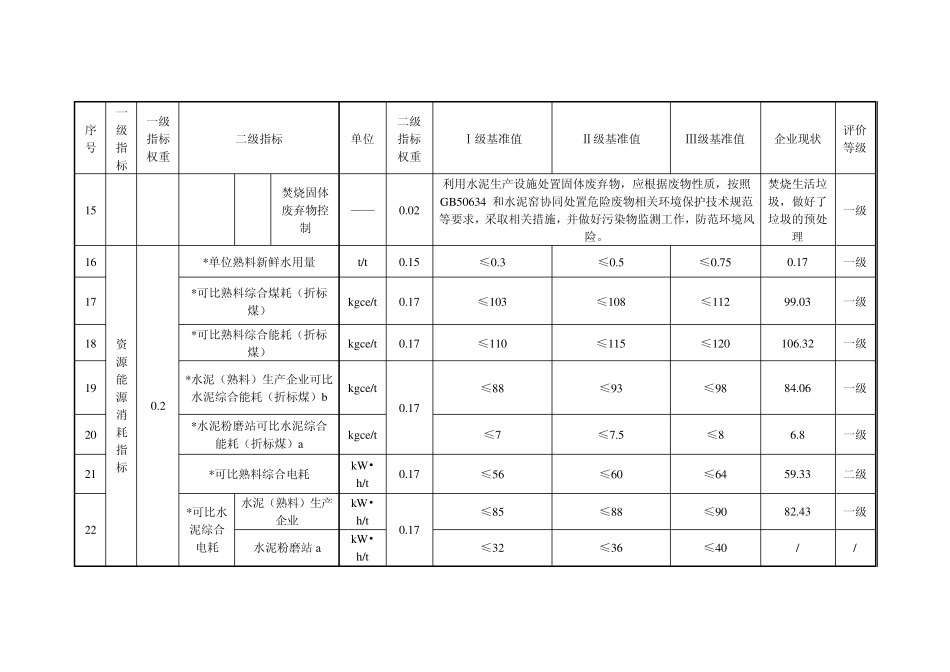 | 序号 | 一级指标 | 一级指标权重 | 二级指标 | | | 单位 | 二级指标权重 | Ⅰ级基准值 | Ⅱ级基准值 | Ⅲ级基准值 | 企业现状 | 评价等级 |
|---|---|---|---|---|---|---|---|---|---|---|---|---|
| 15 | | | | | 焚烧固体废弃物控制 | —— | 0.02 | 利用水泥生产设施处置固体废弃物，应根据废物性质，按照GB50634 和水泥窑协同处置危险废物相关环境保护技术规范等要求，采取相关措施，并做好污染物监测工作，防范环境风险。 | | | 焚烧生活垃圾，做好了垃圾的预处理 | 一级 |
| 16 | 资源能源消耗指标 | 0.2 | *单位熟料新鲜水用量 | | | t/t | 0.15 | ≤0.3 | ≤0.5 | ≤0.75 | 0.17 | 一级 |
| 17 | | | *可比熟料综合煤耗（折标煤） | | | kgce/t | 0.17 | ≤103 | ≤108 | ≤112 | 99.03 | 一级 |
| 18 | | | *可比熟料综合能耗（折标煤） | | | kgce/t | 0.17 | ≤110 | ≤115 | ≤120 | 106.32 | 一级 |
| 19 | | | *水泥（熟料）生产企业可比水泥综合能耗（折标煤）b | | | kgce/t | 0.17 | ≤88 | ≤93 | ≤98 | 84.06 | 一级 |
| 20 | | | *水泥粉磨站可比水泥综合能耗（折标煤）a | | | kgce/t | | ≤7 | ≤7.5 | ≤8 | 6.8 | 一级 |
| 21 | | | *可比熟料综合电耗 | | | kW•h/t | 0.17 | ≤56 | ≤60 | ≤64 | 59.33 | 二级 |
| 22 | | | *可比水泥综合电耗 | 水泥（熟料）生产企业 | | kW•h/t | 0.17 | ≤85 | ≤88 | ≤90 | 82.43 | 一级 |
| | | | | 水泥粉磨站 a | | kW•h/t | | ≤32 | ≤36 | ≤40 | / | / |